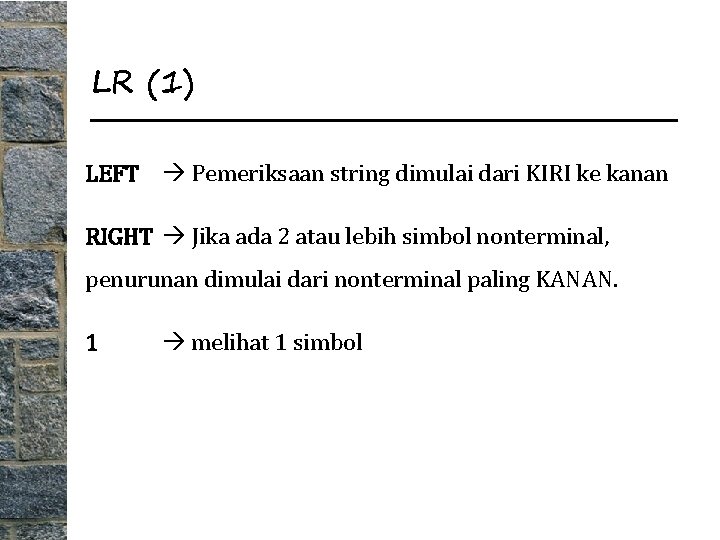 LR (1)

LEFT → Pemeriksaan string dimulai dari KIRI ke kanan

RIGHT → Jika ada 2 atau lebih simbol nonterminal, penurunan dimulai dari nonterminal paling KANAN.

1 → melihat 1 simbol